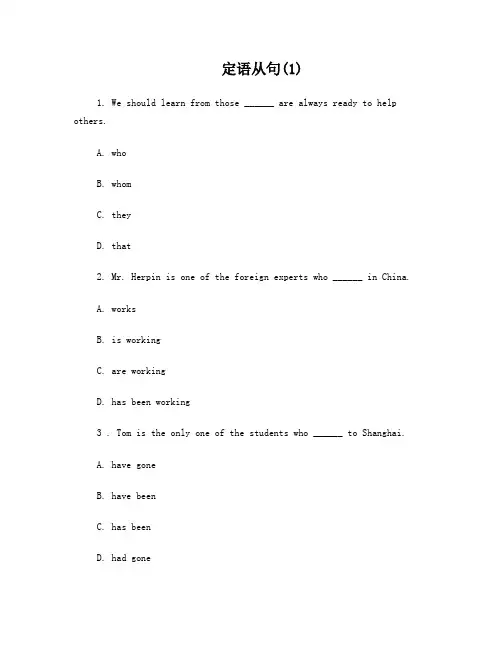 定语从句(1)

1. We should learn from those ____ are always ready to help others.

A. who

B. whom

C. they

D. that

2. Mr. Herpin is one of the foreign experts who ____ in China.

A. works

B. is working

C. are working

D. has been working

3 . Tom is the only one of the students who ____ to Shanghai.

A. have gone

B. have been

C. has been

D. had gone